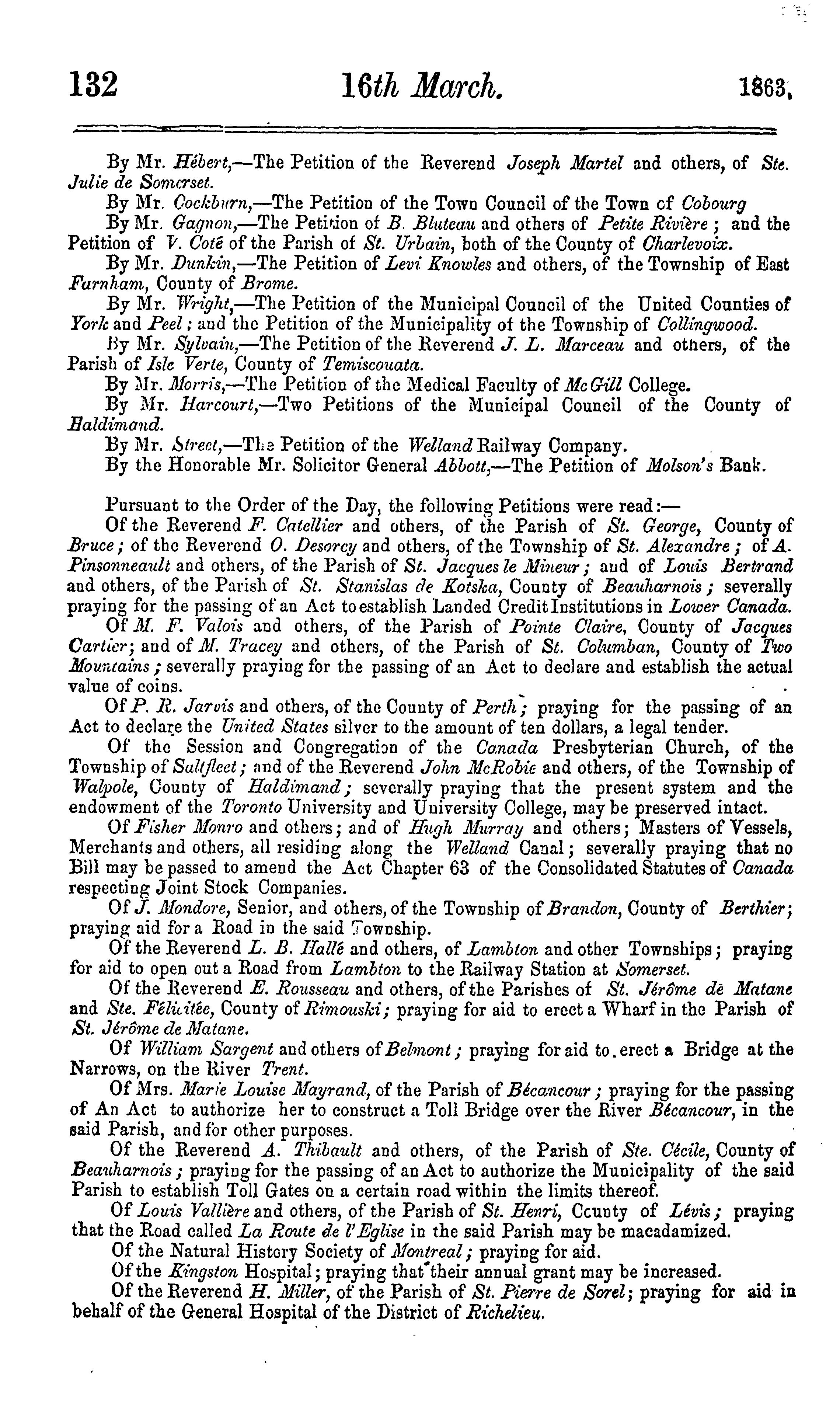 132 16th March. 1863.

By Mr. Hébert,—The Petition of the Reverend Joseph Martel and others, of Ste. Julie de Somerset.

By Mr. Cockburn,—The Petition of the Town Council of the Town of Cobourg

By Mr. Gagnon,—The Petition of B. Bluteau and others of Petite Rivière; and the Petition of V. Coté of the Parish of St. Urbain, both of the County of Charlevoix.

By Mr. Dunkin,—The Petition of Levi Knowles and others, of the Township of East Farnham, County of Brome.

By Mr. Wright,—The Petition of the Municipal Council of the United Counties of York and Peel; and the Petition of the Municipality of the Township of Collingwood.

By Mr. Sylvain,—The Petition of the Reverend J. L. Marceau and others, of the Parish of Isle Verte, County of Temiscouata.

By Mr. Morris,—The Petition of the Medical Faculty of McGill College.

By Mr. Harcourt,—Two Petitions of the Municipal Council of the County of Haldimand.

By Mr. Street,—The Petition of the Welland Railway Company.

By the Honorable Mr. Solicitor General Abbott,—The Petition of Molson's Bank.

Pursuant to the Order of the Day, the following Petitions were read:—

Of the Reverend F. Catellier and others, of the Parish of St. George, County of Bruce; of the Reverend O. Desorcy and others, of the Township of St. Alexandre; of A. Pinsonneault and others, of the Parish of St. Jacques le Mineur; and of Louis Bertrand and others, of the Parish of St. Stanislas de Kotska, County of Beauharnois; severally praying for the passing of an Act to establish Landed Credit Institutions in Lower Canada.

Of M. F. Valois and others, of the Parish of Pointe Claire, County of Jacques Cartier; and of M. Tracey and others, of the Parish of St. Columban, County of Two Mountains; severally praying for the passing of an Act to declare and establish the actual value of coins.

Of P. R. Jarvis and others, of the County of Perth; praying for the passing of an Act to declare the United States silver to the amount of ten dollars, a legal tender.

Of the Session and Congregation of the Canada Presbyterian Church, of the Township of Saltfleet; and of the Reverend John McRobie and others, of the Township of Walpole, County of Haldimand; severally praying that the present system and the endowment of the Toronto University and University College, may be preserved intact.

Of Fisher Monro and others; and of Hugh Murray and others; Masters of Vessels, Merchants and others, all residing along the Welland Canal; severally praying that no Bill may be passed to amend the Act Chapter 63 of the Consolidated Statutes of Canada respecting Joint Stock Companies.

Of J. Mondore, Senior, and others, of the Township of Brandon, County of Berthier; praying aid for a Road in the said Township.

Of the Reverend L. B. Hallé and others, of Lambton and other Townships; praying for aid to open out a Road from Lambton to the Railway Station at Somerset.

Of the Reverend E. Rousseau and others, of the Parishes of St. Jérôme de Matane and Ste. Félicitée, County of Rimouski; praying for aid to erect a Wharf in the Parish of St. Jérôme de Matane.

Of William Sargent and others of Belmont; praying for aid to erect a Bridge at the Narrows, on the River Trent.

Of Mrs. Marie Louise Mayrand, of the Parish of Bécancour; praying for the passing of An Act to authorize her to construct a Toll Bridge over the River Bécancour, in the said Parish, and for other purposes.

Of the Reverend A. Thibault and others, of the Parish of Ste. Cécile, County of Beauharnois; praying for the passing of an Act to authorize the Municipality of the said Parish to establish Toll Gates on a certain road within the limits thereof.

Of Louis Vallière and others, of the Parish of St. Henri, County of Lévis; praying that the Road called La Route de l'Eglise in the said Parish may be macadamized.

Of the Natural History Society of Montreal; praying for aid.

Of the Kingston Hospital; praying that their annual grant may be increased.

Of the Reverend H. Miller, of the Parish of St. Pierre de Sorel; praying for aid in behalf of the General Hospital of the District of Richelieu.